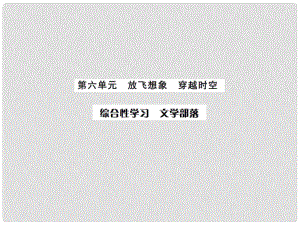 第六单元　放飞想象　穿越时空

综合性学习　文学部落